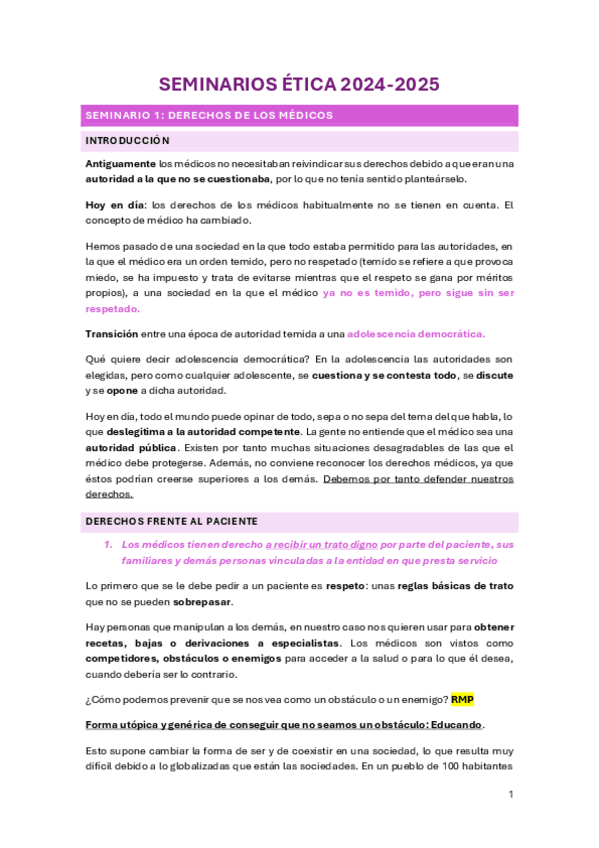 SEMINARIOS ÉTICA 2024-2025

SEMINARIO 1: DERECHOS DE LOS MÉDICOS

INTRODUCCIÓN

Antiguamente los médicos no necesitaban reivindicar sus derechos debido a que eran una autoridad a la que no se cuestionaba, por lo que no tenía sentido planteárselo.

Hoy en día: los derechos de los médicos habitualmente no se tienen en cuenta. El concepto de médico ha cambiado.

Hemos pasado de una sociedad en la que todo estaba permitido para las autoridades, en la que el médico era un orden temido, pero no respetado (temido se refiere a que provoca miedo, se ha impuesto y trata de evitarse mientras que el respeto se gana por méritos propios), a una sociedad en la que el médico ya no es temido, pero sigue sin ser respetado.

Transición entre una época de autoridad temida a una adolescencia democrática.

Qué quiere decir adolescencia democrática? En la adolescencia las autoridades son elegidas, pero como cualquier adolescente, se cuestiona y se contesta todo, se discute y se opone a dicha autoridad.

Hoy en día, todo el mundo puede opinar de todo, sepa o no sepa del tema del que habla, lo que deslegitima a la autoridad competente. La gente no entiende que el médico sea una autoridad pública. Existen por tanto muchas situaciones desagradables de las que el médico debe protegerse. Además, no conviene reconocer los derechos médicos, ya que éstos podrían creerse superiores a los demás. Debemos por tanto defender nuestros derechos.

DERECHOS FRENTE AL PACIENTE

1. Los médicos tienen derecho a recibir un trato digno por parte del paciente, sus familiares y demás personas vinculadas a la entidad en que presta servicio

Lo primero que se le debe pedir a un paciente es respeto: unas reglas básicas de trato que no se pueden sobrepasar.

Hay personas que manipulan a los demás, en nuestro caso nos quieren usar para obtener recetas, bajas o derivaciones a especialistas. Los médicos son vistos como competidores, obstáculos o enemigos para acceder a la salud o para lo que él desea, cuando debería ser lo contrario.

¿Cómo podemos prevenir que se nos vea como un obstáculo o un enemigo? RMP

Forma utópica y genérica de conseguir que no seamos un obstáculo: Educando.

Esto supone cambiar la forma de ser y de coexistir en una sociedad, lo que resulta muy difícil debido a lo globalizadas que están las sociedades. En un pueblo de 100 habitantes

1